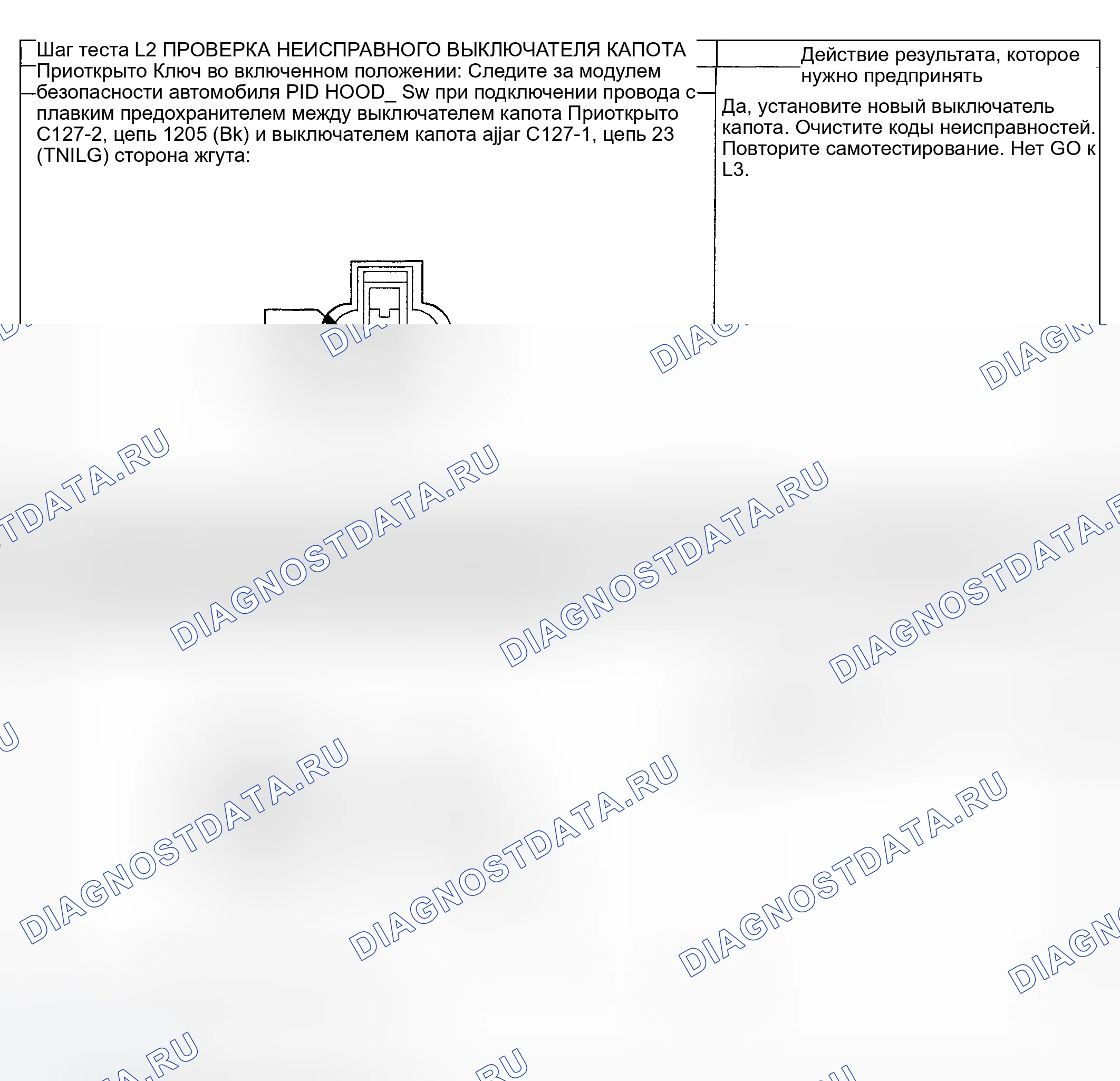 Шаг теста L2 ПРОВЕРКА НЕИСПРАВНОГО ВЫКЛЮЧАТЕЛЯ КАПОТА Приоткрыто Ключ во включенном положении: Следите за модулем безопасности автомобиля PID HOOD_ Sw при подключении провода с плавким предохранителем между выключателем капота Приоткрыто C127-2, цепь 1205 (Bk) и выключателем капота ajjar C127-1, цепь 23 (TNILG) сторона жгута:

Действие результата, которое нужно предпринять

Да, установите новый выключатель капота. Очистите коды неисправностей. Повторите самотестирование. Нет GO к L3.

DIAGNOSTDATA.RU